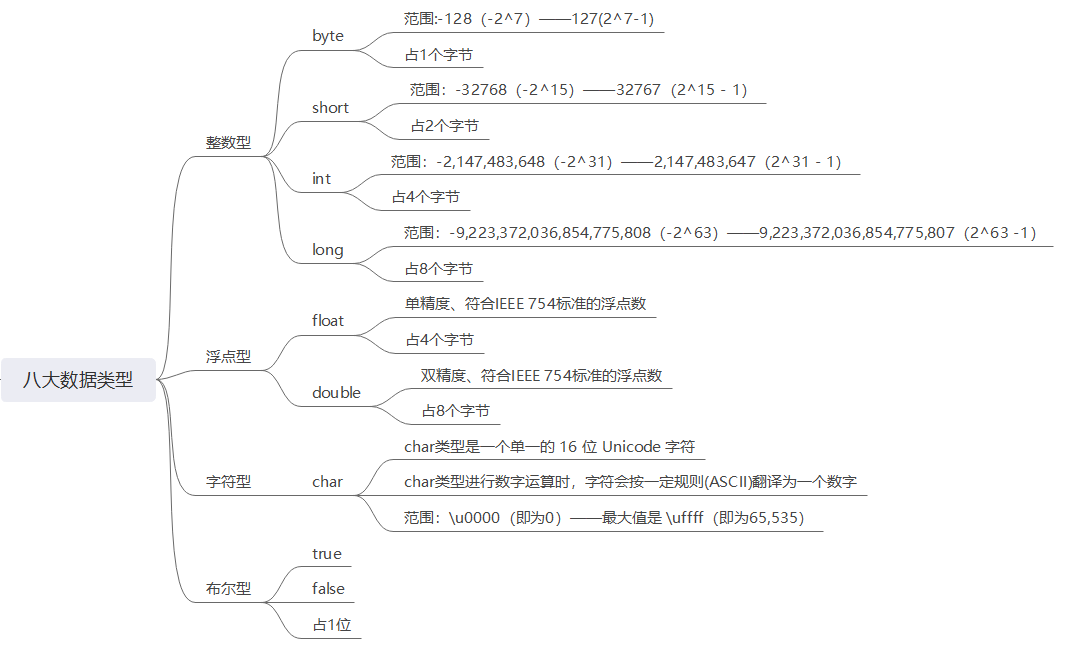 八大数据类型

整数型

byte

范围:-128（-2^7）——127(2^7-1)

占1个字节

short

范围：-32768（-2^15）——32767（2^15 - 1）

占2个字节

int

范围：-2,147,483,648（-2^31）——2,147,483,647（2^31 - 1）

占4个字节

long

范围：-9,223,372,036,854,775,808（-2^63）——9,223,372,036,854,775,807（2^63 -1）

占8个字节

浮点型

float

单精度、符合IEEE 754标准的浮点数

占4个字节

double

双精度、符合IEEE 754标准的浮点数

占8个字节

字符型

char

char类型是一个单一的 16 位 Unicode 字符

char类型进行数字运算时，字符会按一定规则(ASCII)翻译为一个数字

范围：\u0000（即为0）——最大值是 \uffff（即为65,535）

布尔型

true

false

占1位